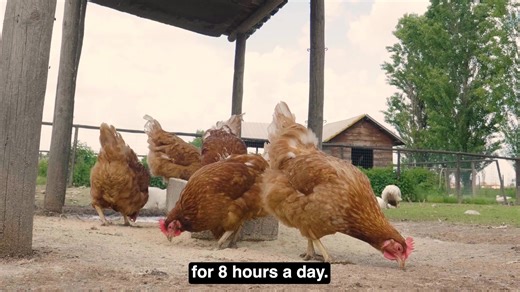 for 8 hours a day.